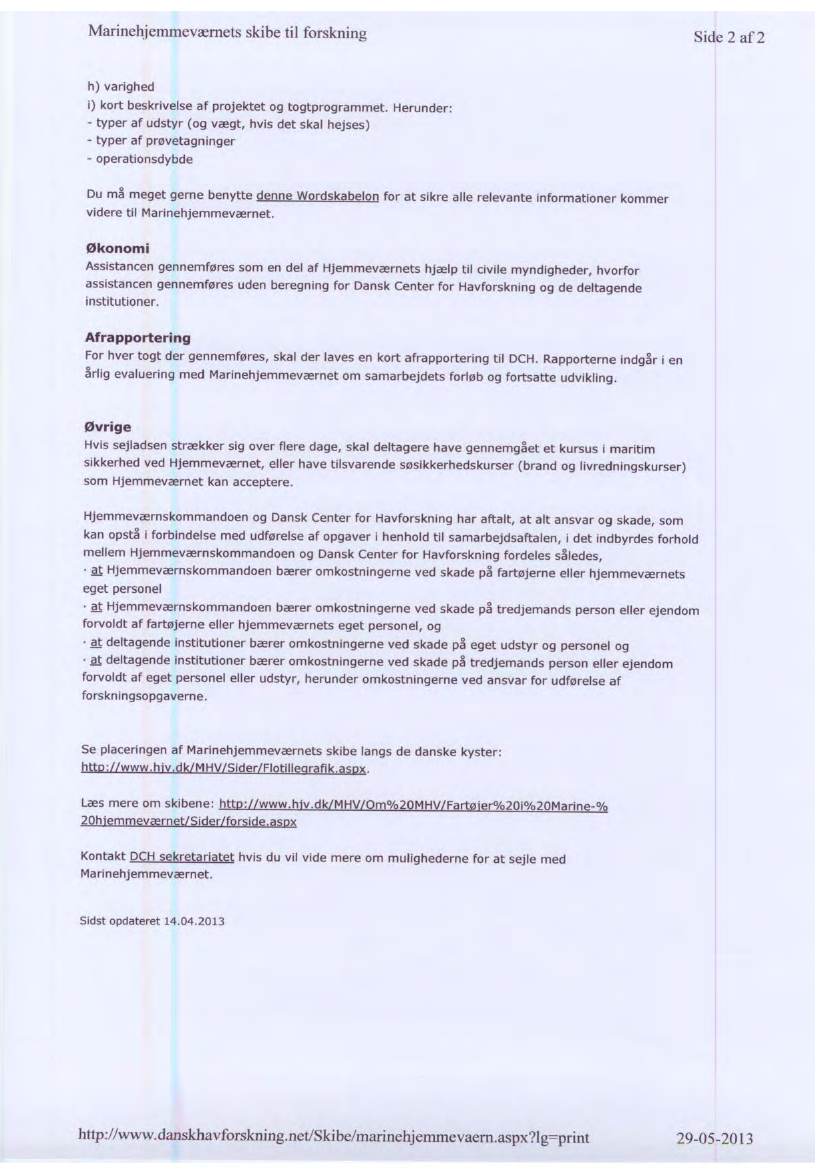 Marinehjemmeværnets skibe til forskning

Side 2 af 2

h) varighed
i) kort beskrivelse af projektet og togtprogrammet. Herunder:
- typer af udstyr (og vægt, hvis det skal hejses)
- typer af prøvetagninger
- operationsdybde

Du må meget gerne benytte denne Wordskabelon for at sikre alle relevante informationer kommer videre til Marinehjemmeværnet.

Økonomi
Assistancen gennemføres som en del af Hjemmeværnets hjælp til civile myndigheder, hvorfor assistancen gennemføres uden beregning for Dansk Center for Havforskning og de deltagende institutioner.

Afrapportering
For hver togt der gennemføres, skal der laves en kort afrapportering til DCH. Rapporterne indgår i en årlig evaluering med Marinehjemmeværnet om samarbejdets forløb og fortsatte udvikling.

Øvrige
Hvis sejladsen strækker sig over flere dage, skal deltagere have gennemgået et kursus i maritim sikkerhed ved Hjemmeværnet, eller have tilsvarende søsikkerhedskurser (brand og livredningskurser) som Hjemmeværnet kan acceptere.

Hjemmeværnskommandoen og Dansk Center for Havforskning har aftalt, at alt ansvar og skade, som kan opstå i forbindelse med udførelse af opgaver i henhold til samarbejdsaftalen, i det indbyrdes forhold mellem Hjemmeværnskommandoen og Dansk Center for Havforskning fordeles således,
· at Hjemmeværnskommandoen bærer omkostningerne ved skade på fartøjerne eller hjemmeværnets eget personel
· at Hjemmeværnskommandoen bærer omkostningerne ved skade på tredjemands person eller ejendom forvoldt af fartøjerne eller hjemmeværnets eget personel, og
· at deltagende institutioner bærer omkostningerne ved skade på eget udstyr og personel og
· at deltagende institutioner bærer omkostningerne ved skade på tredjemands person eller ejendom forvoldt af eget personel eller udstyr, herunder omkostningerne ved ansvar for udførelse af forskningsopgaverne.

Se placeringen af Marinehjemmeværnets skibe langs de danske kyster: http://www.hjv.dk/MHV/Sider/Flotillegrafik.aspx.

Læs mere om skibene: http://www.hjv.dk/MHV/Om%20MHV/Fartøjer%20i%20Marine-%20hjemmeværnet/Sider/forside.aspx

Kontakt DCH sekretariatet hvis du vil vide mere om mulighederne for at sejle med Marinehjemmeværnet.

Sidst opdateret 14.04.2013

http://www.danskhavforskning.net/Skibe/marinehjemmevaern.aspx?lg=print

29-05-2013